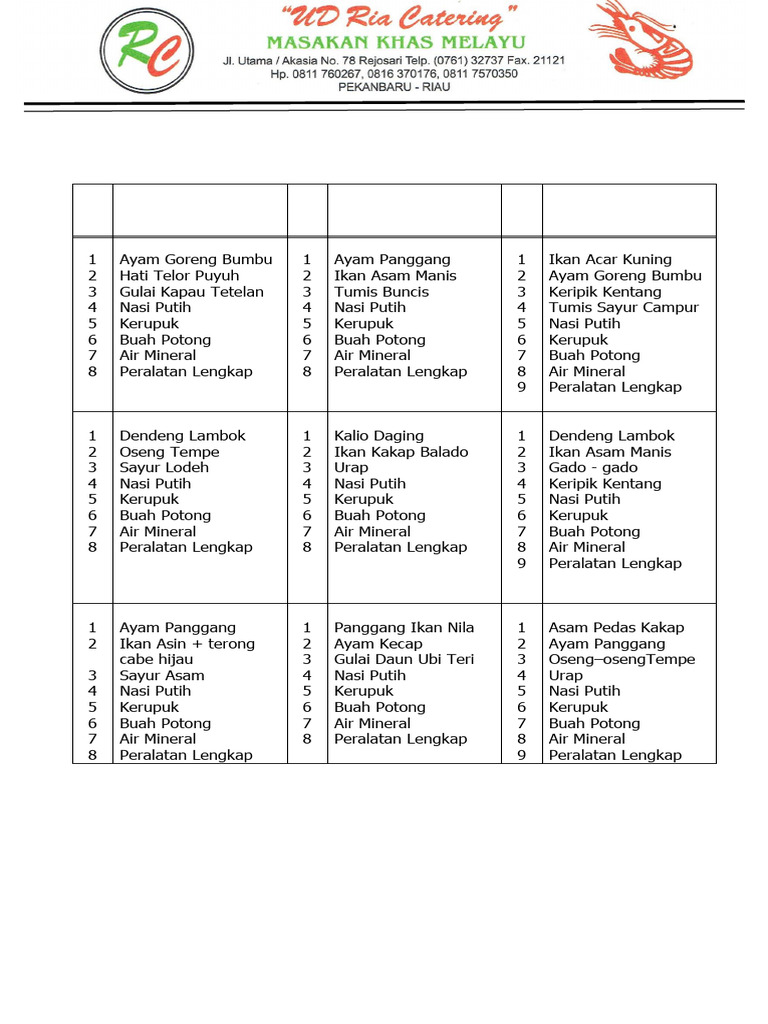 RC

"UD Ria Catering"
MASAKAN KHAS MELAYU
Jl. Utama / Akasia No. 78 Rejosari Telp. (0761) 32737 Fax. 21121
Hp. 0811 760267, 0816 370176, 0811 7570350
PEKANBARU - RIAU

| | | | | | |
|---|---|---|---|---|---|
| 1<br>2<br>3<br>4<br>5<br>6<br>7<br>8 | Ayam Goreng Bumbu<br>Hati Telor Puyuh<br>Gulai Kapau Tetelan<br>Nasi Putih<br>Kerupuk<br>Buah Potong<br>Air Mineral<br>Peralatan Lengkap | 1<br>2<br>3<br>4<br>5<br>6<br>7<br>8 | Ayam Panggang<br>Ikan Asam Manis<br>Tumis Buncis<br>Nasi Putih<br>Kerupuk<br>Buah Potong<br>Air Mineral<br>Peralatan Lengkap | 1<br>2<br>3<br>4<br>5<br>6<br>7<br>8<br>9 | Ikan Acar Kuning<br>Ayam Goreng Bumbu<br>Keripik Kentang<br>Tumis Sayur Campur<br>Nasi Putih<br>Kerupuk<br>Buah Potong<br>Air Mineral<br>Peralatan Lengkap |
| 1<br>2<br>3<br>4<br>5<br>6<br>7<br>8 | Dendeng Lambok<br>Oseng Tempe<br>Sayur Lodeh<br>Nasi Putih<br>Kerupuk<br>Buah Potong<br>Air Mineral<br>Peralatan Lengkap | 1<br>2<br>3<br>4<br>5<br>6<br>7<br>8 | Kalio Daging<br>Ikan Kakap Balado<br>Urap<br>Nasi Putih<br>Kerupuk<br>Buah Potong<br>Air Mineral<br>Peralatan Lengkap | 1<br>2<br>3<br>4<br>5<br>6<br>7<br>8<br>9 | Dendeng Lambok<br>Ikan Asam Manis<br>Gado - gado<br>Keripik Kentang<br>Nasi Putih<br>Kerupuk<br>Buah Potong<br>Air Mineral<br>Peralatan Lengkap |
| 1<br>2<br><br>3<br>4<br>5<br>6<br>7<br>8 | Ayam Panggang<br>Ikan Asin + terong cabe hijau<br>Sayur Asam<br>Nasi Putih<br>Kerupuk<br>Buah Potong<br>Air Mineral<br>Peralatan Lengkap | 1<br>2<br>3<br>4<br>5<br>6<br>7<br>8 | Panggang Ikan Nila<br>Ayam Kecap<br>Gulai Daun Ubi Teri<br>Nasi Putih<br>Kerupuk<br>Buah Potong<br>Air Mineral<br>Peralatan Lengkap | 1<br>2<br>3<br>4<br>5<br>6<br>7<br>8<br>9 | Asam Pedas Kakap<br>Ayam Panggang<br>Oseng–osengTempe<br>Urap<br>Nasi Putih<br>Kerupuk<br>Buah Potong<br>Air Mineral<br>Peralatan Lengkap |